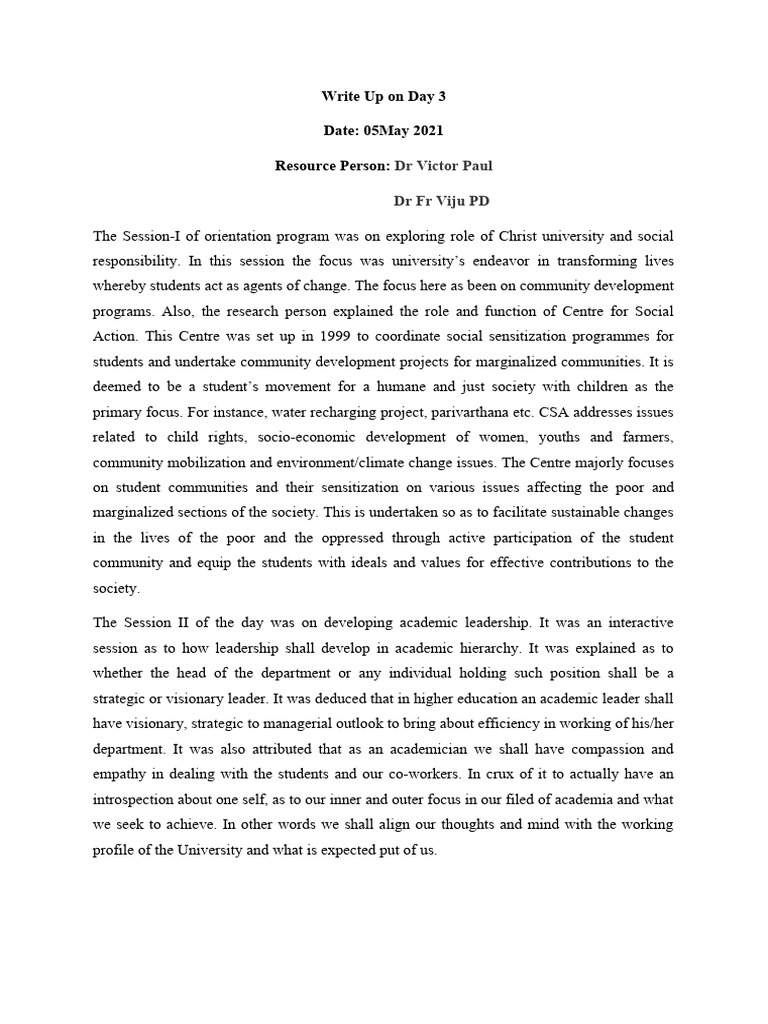 Write Up on Day 3

Date: 05May 2021

Resource Person: Dr Victor Paul

Dr Fr Viju PD

The Session-I of orientation program was on exploring role of Christ university and social responsibility. In this session the focus was university's endeavor in transforming lives whereby students act as agents of change. The focus here as been on community development programs. Also, the research person explained the role and function of Centre for Social Action. This Centre was set up in 1999 to coordinate social sensitization programmes for students and undertake community development projects for marginalized communities. It is deemed to be a student's movement for a humane and just society with children as the primary focus. For instance, water recharging project, parivarthana etc. CSA addresses issues related to child rights, socio-economic development of women, youths and farmers, community mobilization and environment/climate change issues. The Centre majorly focuses on student communities and their sensitization on various issues affecting the poor and marginalized sections of the society. This is undertaken so as to facilitate sustainable changes in the lives of the poor and the oppressed through active participation of the student community and equip the students with ideals and values for effective contributions to the society.

The Session II of the day was on developing academic leadership. It was an interactive session as to how leadership shall develop in academic hierarchy. It was explained as to whether the head of the department or any individual holding such position shall be a strategic or visionary leader. It was deduced that in higher education an academic leader shall have visionary, strategic to managerial outlook to bring about efficiency in working of his/her department. It was also attributed that as an academician we shall have compassion and empathy in dealing with the students and our co-workers. In crux of it to actually have an introspection about one self, as to our inner and outer focus in our filed of academia and what we seek to achieve. In other words we shall align our thoughts and mind with the working profile of the University and what is expected put of us.